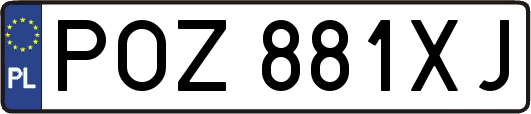 PL
POZ 881XJ